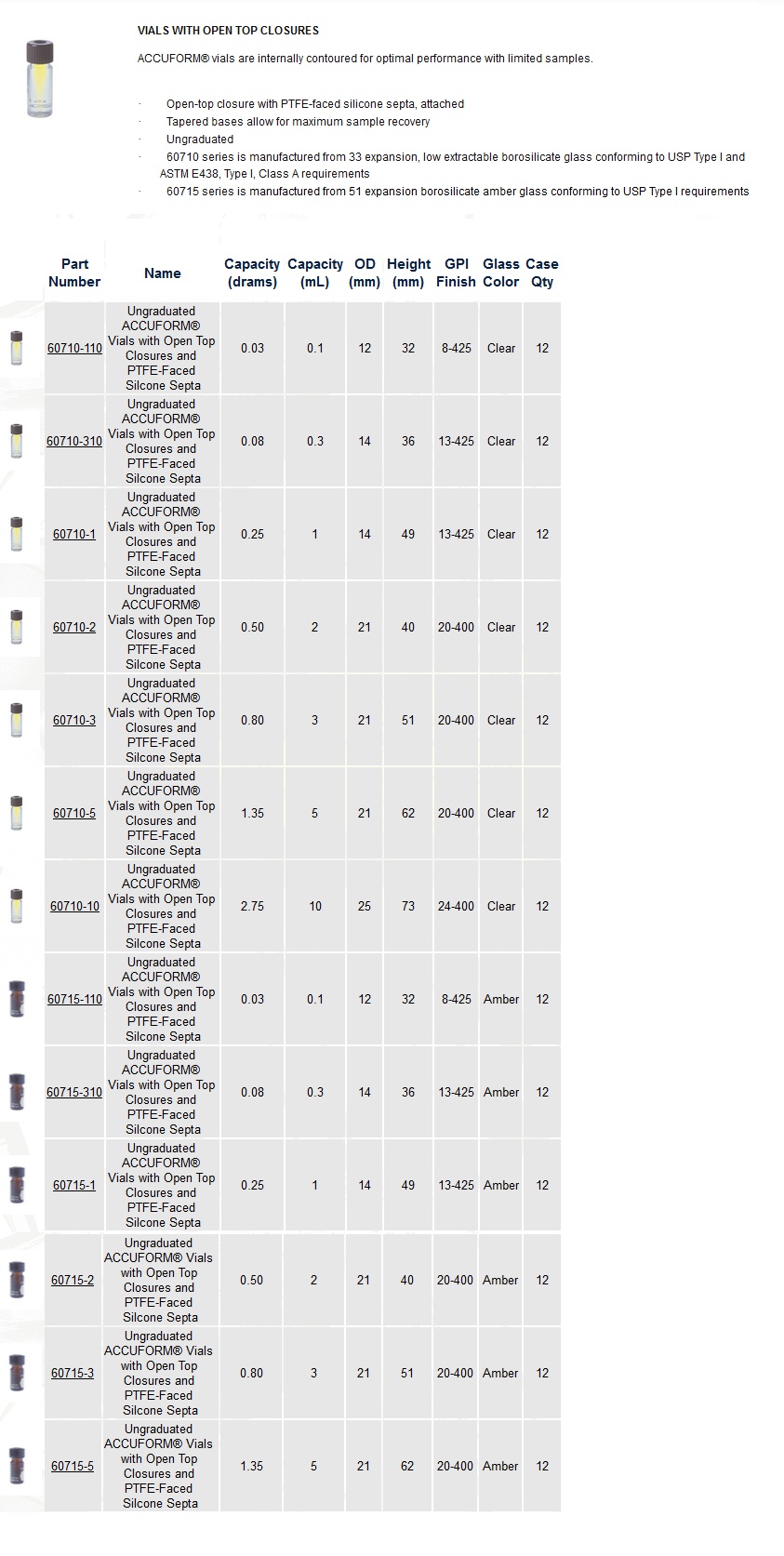 VIALS WITH OPEN TOP CLOSURES

ACCUFORM® vials are internally contoured for optimal performance with limited samples.

· Open-top closure with PTFE-faced silicone septa, attached
· Tapered bases allow for maximum sample recovery
· Ungraduated
· 60710 series is manufactured from 33 expansion, low extractable borosilicate glass conforming to USP Type I and ASTM E438, Type I, Class A requirements
· 60715 series is manufactured from 51 expansion borosilicate amber glass conforming to USP Type I requirements

| Part Number | Name | Capacity (drams) | Capacity (mL) | OD (mm) | Height (mm) | GPI Finish | Glass Color | Case Qty |
|---|---|---|---|---|---|---|---|---|
| 60710-110 | Ungraduated ACCUFORM® Vials with Open Top Closures and PTFE-Faced Silcone Septa | 0.03 | 0.1 | 12 | 32 | 8-425 | Clear | 12 |
| 60710-310 | Ungraduated ACCUFORM® Vials with Open Top Closures and PTFE-Faced Silcone Septa | 0.08 | 0.3 | 14 | 36 | 13-425 | Clear | 12 |
| 60710-1 | Ungraduated ACCUFORM® Vials with Open Top Closures and PTFE-Faced Silcone Septa | 0.25 | 1 | 14 | 49 | 13-425 | Clear | 12 |
| 60710-2 | Ungraduated ACCUFORM® Vials with Open Top Closures and PTFE-Faced Silcone Septa | 0.50 | 2 | 21 | 40 | 20-400 | Clear | 12 |
| 60710-3 | Ungraduated ACCUFORM® Vials with Open Top Closures and PTFE-Faced Silcone Septa | 0.80 | 3 | 21 | 51 | 20-400 | Clear | 12 |
| 60710-5 | Ungraduated ACCUFORM® Vials with Open Top Closures and PTFE-Faced Silcone Septa | 1.35 | 5 | 21 | 62 | 20-400 | Clear | 12 |
| 60710-10 | Ungraduated ACCUFORM® Vials with Open Top Closures and PTFE-Faced Silcone Septa | 2.75 | 10 | 25 | 73 | 24-400 | Clear | 12 |
| 60715-110 | Ungraduated ACCUFORM® Vials with Open Top Closures and PTFE-Faced Silcone Septa | 0.03 | 0.1 | 12 | 32 | 8-425 | Amber | 12 |
| 60715-310 | Ungraduated ACCUFORM® Vials with Open Top Closures and PTFE-Faced Silcone Septa | 0.08 | 0.3 | 14 | 36 | 13-425 | Amber | 12 |
| 60715-1 | Ungraduated ACCUFORM® Vials with Open Top Closures and PTFE-Faced Silcone Septa | 0.25 | 1 | 14 | 49 | 13-425 | Amber | 12 |
| 60715-2 | Ungraduated ACCUFORM® Vials with Open Top Closures and PTFE-Faced Silcone Septa | 0.50 | 2 | 21 | 40 | 20-400 | Amber | 12 |
| 60715-3 | Ungraduated ACCUFORM® Vials with Open Top Closures and PTFE-Faced Silcone Septa | 0.80 | 3 | 21 | 51 | 20-400 | Amber | 12 |
| 60715-5 | Ungraduated ACCUFORM® Vials with Open Top Closures and PTFE-Faced Silcone Septa | 1.35 | 5 | 21 | 62 | 20-400 | Amber | 12 |